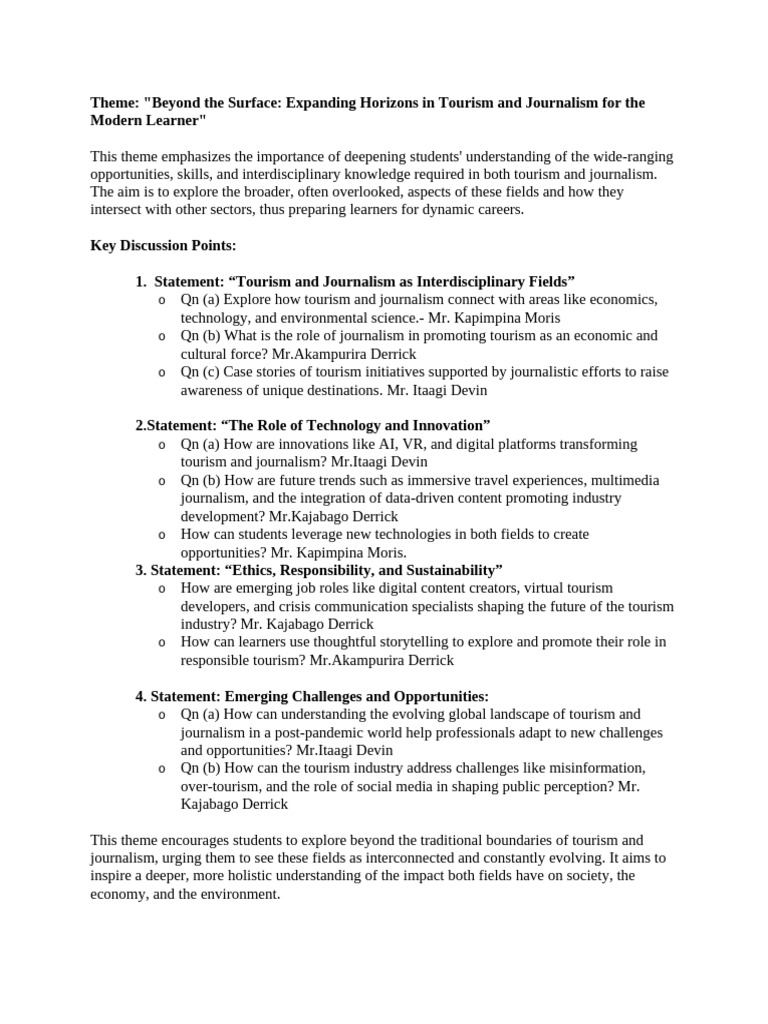 Theme: "Beyond the Surface: Expanding Horizons in Tourism and Journalism for the Modern Learner"

This theme emphasizes the importance of deepening students' understanding of the wide-ranging opportunities, skills, and interdisciplinary knowledge required in both tourism and journalism. The aim is to explore the broader, often overlooked, aspects of these fields and how they intersect with other sectors, thus preparing learners for dynamic careers.

Key Discussion Points:

1. Statement: “Tourism and Journalism as Interdisciplinary Fields”
o Qn (a) Explore how tourism and journalism connect with areas like economics, technology, and environmental science.- Mr. Kapimpina Moris
o Qn (b) What is the role of journalism in promoting tourism as an economic and cultural force? Mr.Akampurira Derrick
o Qn (c) Case stories of tourism initiatives supported by journalistic efforts to raise awareness of unique destinations. Mr. Itaagi Devin

2.Statement: “The Role of Technology and Innovation”
o Qn (a) How are innovations like AI, VR, and digital platforms transforming tourism and journalism? Mr.Itaagi Devin
o Qn (b) How are future trends such as immersive travel experiences, multimedia journalism, and the integration of data-driven content promoting industry development? Mr.Kajabago Derrick
o How can students leverage new technologies in both fields to create opportunities? Mr. Kapimpina Moris.
3. Statement: “Ethics, Responsibility, and Sustainability”
o How are emerging job roles like digital content creators, virtual tourism developers, and crisis communication specialists shaping the future of the tourism industry? Mr. Kajabago Derrick
o How can learners use thoughtful storytelling to explore and promote their role in responsible tourism? Mr.Akampurira Derrick

4. Statement: Emerging Challenges and Opportunities:
o Qn (a) How can understanding the evolving global landscape of tourism and journalism in a post-pandemic world help professionals adapt to new challenges and opportunities? Mr.Itaagi Devin
o Qn (b) How can the tourism industry address challenges like misinformation, over-tourism, and the role of social media in shaping public perception? Mr. Kajabago Derrick

This theme encourages students to explore beyond the traditional boundaries of tourism and journalism, urging them to see these fields as interconnected and constantly evolving. It aims to inspire a deeper, more holistic understanding of the impact both fields have on society, the economy, and the environment.